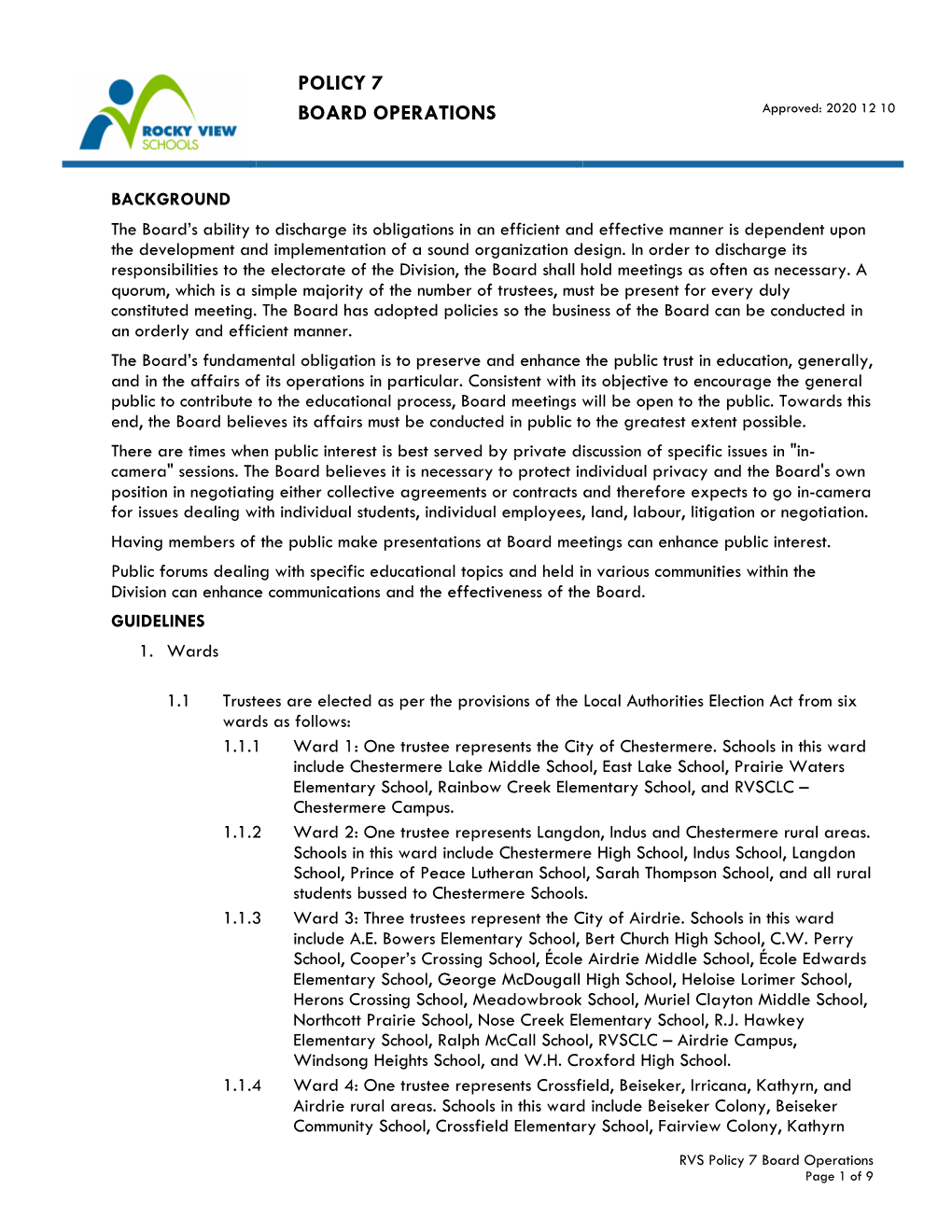 ROCKY VIEW SCHOOLS

POLICY 7
BOARD OPERATIONS

Approved: 2020 12 10

BACKGROUND

The Board's ability to discharge its obligations in an efficient and effective manner is dependent upon the development and implementation of a sound organization design. In order to discharge its responsibilities to the electorate of the Division, the Board shall hold meetings as often as necessary. A quorum, which is a simple majority of the number of trustees, must be present for every duly constituted meeting. The Board has adopted policies so the business of the Board can be conducted in an orderly and efficient manner.

The Board's fundamental obligation is to preserve and enhance the public trust in education, generally, and in the affairs of its operations in particular. Consistent with its objective to encourage the general public to contribute to the educational process, Board meetings will be open to the public. Towards this end, the Board believes its affairs must be conducted in public to the greatest extent possible.

There are times when public interest is best served by private discussion of specific issues in "in-camera" sessions. The Board believes it is necessary to protect individual privacy and the Board's own position in negotiating either collective agreements or contracts and therefore expects to go in-camera for issues dealing with individual students, individual employees, land, labour, litigation or negotiation.

Having members of the public make presentations at Board meetings can enhance public interest.

Public forums dealing with specific educational topics and held in various communities within the Division can enhance communications and the effectiveness of the Board.

GUIDELINES

1. Wards

1.1 Trustees are elected as per the provisions of the Local Authorities Election Act from six wards as follows:

1.1.1 Ward 1: One trustee represents the City of Chestermere. Schools in this ward include Chestermere Lake Middle School, East Lake School, Prairie Waters Elementary School, Rainbow Creek Elementary School, and RVSCLC – Chestermere Campus.

1.1.2 Ward 2: One trustee represents Langdon, Indus and Chestermere rural areas. Schools in this ward include Chestermere High School, Indus School, Langdon School, Prince of Peace Lutheran School, Sarah Thompson School, and all rural students bussed to Chestermere Schools.

1.1.3 Ward 3: Three trustees represent the City of Airdrie. Schools in this ward include A.E. Bowers Elementary School, Bert Church High School, C.W. Perry School, Cooper's Crossing School, École Airdrie Middle School, École Edwards Elementary School, George McDougall High School, Heloise Lorimer School, Herons Crossing School, Meadowbrook School, Muriel Clayton Middle School, Northcott Prairie School, Nose Creek Elementary School, R.J. Hawkey Elementary School, Ralph McCall School, RVSCLC – Airdrie Campus, Windsong Heights School, and W.H. Croxford High School.

1.1.4 Ward 4: One trustee represents Crossfield, Beiseker, Irricana, Kathyrn, and Airdrie rural areas. Schools in this ward include Beiseker Colony, Beiseker Community School, Crossfield Elementary School, Fairview Colony, Kathyrn

RVS Policy 7 Board Operations
Page 1 of 9